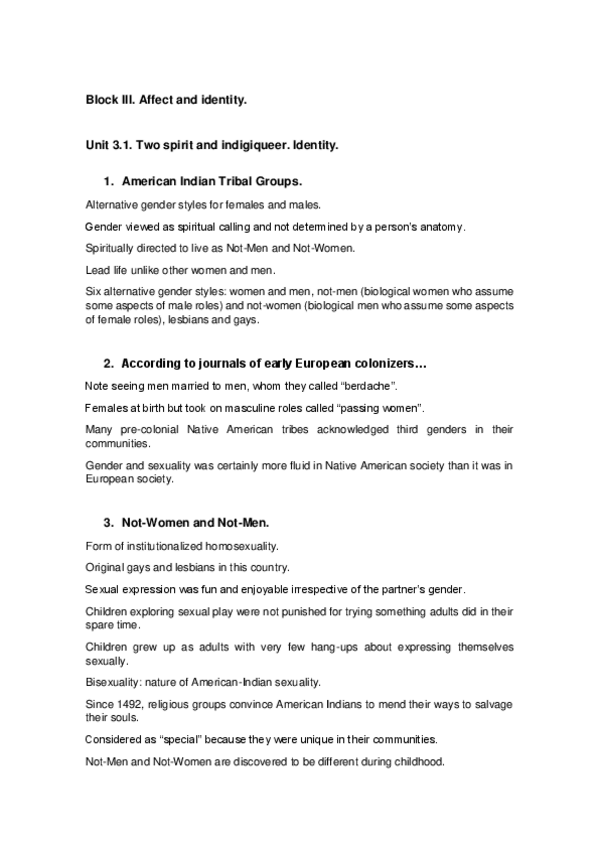 Block III. Affect and identity.

Unit 3.1. Two spirit and indigiqueer. Identity.

1. American Indian Tribal Groups.

Alternative gender styles for females and males.

Gender viewed as spiritual calling and not determined by a person's anatomy.

Spiritually directed to live as Not-Men and Not-Women.

Lead life unlike other women and men.

Six alternative gender styles: women and men, not-men (biological women who assume some aspects of male roles) and not-women (biological men who assume some aspects of female roles), lesbians and gays.

2. According to journals of early European colonizers…

Note seeing men married to men, whom they called "berdache".

Females at birth but took on masculine roles called "passing women".

Many pre-colonial Native American tribes acknowledged third genders in their communities.

Gender and sexuality was certainly more fluid in Native American society than it was in European society.

3. Not-Women and Not-Men.

Form of institutionalized homosexuality.

Original gays and lesbians in this country.

Sexual expression was fun and enjoyable irrespective of the partner's gender.

Children exploring sexual play were not punished for trying something adults did in their spare time.

Children grew up as adults with very few hang-ups about expressing themselves sexually.

Bisexuality: nature of American-Indian sexuality.

Since 1492, religious groups convince American Indians to mend their ways to salvage their souls.

Considered as "special" because they were unique in their communities.

Not-Men and Not-Women are discovered to be different during childhood.